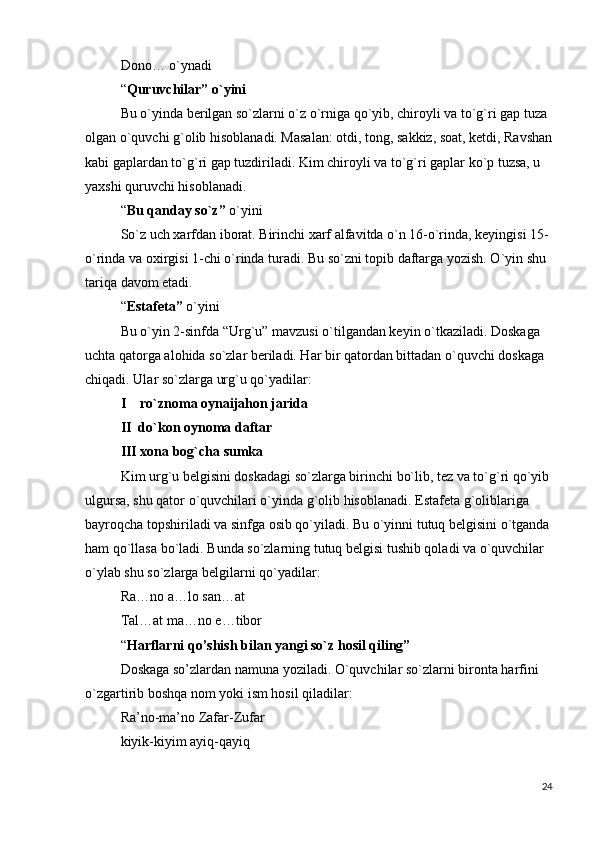 Dono… o`ynadi

“Quruvchilar” o`yini

Bu o`yinda berilgan so`zlarni o`z o`rniga qo`yib, chiroyli va to`g`ri gap tuza olgan o`quvchi g`olib hisoblanadi. Masalan: otdi, tong, sakkiz, soat, ketdi, Ravshan kabi gaplardan to`g`ri gap tuzdiriladi. Kim chiroyli va to`g`ri gaplar ko`p tuzsa, u yaxshi quruvchi hisoblanadi.

“Bu qanday so`z” o`yini

So`z uch xarfdan iborat. Birinchi xarf alfavitda o`n 16-o`rinda, keyingisi 15-o`rinda va oxirgisi 1-chi o`rinda turadi. Bu so`zni topib daftarga yozish. O`yin shu tariqa davom etadi.

“Estafeta” o`yini

Bu o`yin 2-sinfda “Urg`u” mavzusi o`tilgandan keyin o`tkaziladi. Doskaga uchta qatorga alohida so`zlar beriladi. Har bir qatordan bittadan o`quvchi doskaga chiqadi. Ular so`zlarga urg`u qo`yadilar:

I ro`znoma oynaijahon jarida

II do`kon oynoma daftar

III xona bog`cha sumka

Kim urg`u belgisini doskadagi so`zlarga birinchi bo`lib, tez va to`g`ri qo`yib ulgursa, shu qator o`quvchilari o`yinda g`olib hisoblanadi. Estafeta g`oliblariga bayroqcha topshiriladi va sinfga osib qo`yiladi. Bu o`yinni tutuq belgisini o`tganda ham qo`llasa bo`ladi. Bunda so`zlarning tutuq belgisi tushib qoladi va o`quvchilar o`ylab shu so`zlarga belgilarni qo`yadilar:

Ra…no a…lo san…at

Tal…at ma…no e…tibor

“Harflarni qo’shish bilan yangi so`z hosil qiling”

Doskaga so’zlardan namuna yoziladi. O`quvchilar so`zlarni bironta harfini o`zgartirib boshqa nom yoki ism hosil qiladilar:

Ra’no-ma’no Zafar-Zufar

kiyik-kiyim ayiq-qayiq

24